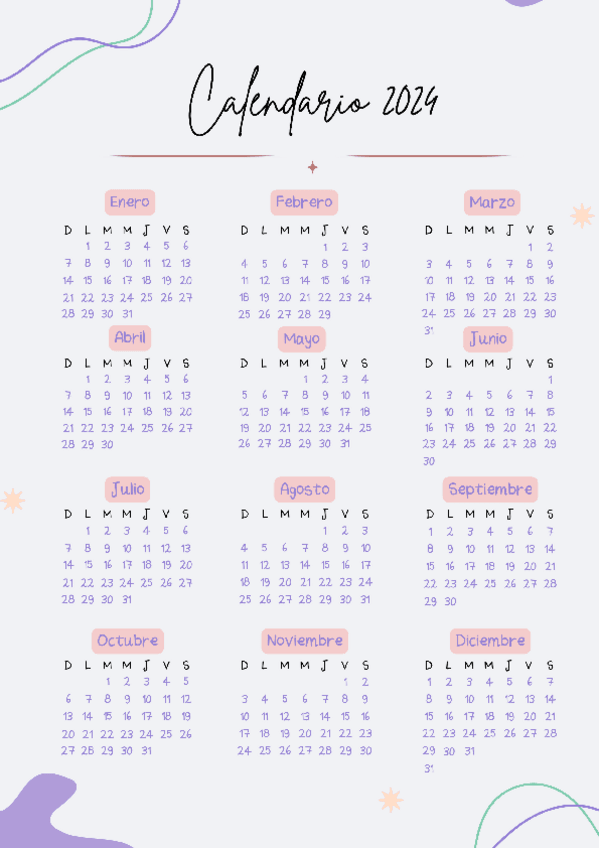 Calendario 2024

Enero
| D | L | M | M | J | V | S |
|---|---|---|---|---|---|---|
|  | 1 | 2 | 3 | 4 | 5 | 6 |
| 7 | 8 | 9 | 10 | 11 | 12 | 13 |
| 14 | 15 | 16 | 17 | 18 | 19 | 20 |
| 21 | 22 | 23 | 24 | 25 | 26 | 27 |
| 28 | 29 | 30 | 31 |  |  |  |

Febrero
| D | L | M | M | J | V | S |
|---|---|---|---|---|---|---|
|  |  |  |  | 1 | 2 | 3 |
| 4 | 5 | 6 | 7 | 8 | 9 | 10 |
| 11 | 12 | 13 | 14 | 15 | 16 | 17 |
| 18 | 19 | 20 | 21 | 22 | 23 | 24 |
| 25 | 26 | 27 | 28 | 29 |  |  |

Marzo
| D | L | M | M | J | V | S |
|---|---|---|---|---|---|---|
|  |  |  |  |  | 1 | 2 |
| 3 | 4 | 5 | 6 | 7 | 8 | 9 |
| 10 | 11 | 12 | 13 | 14 | 15 | 16 |
| 17 | 18 | 19 | 20 | 21 | 22 | 23 |
| 24 | 25 | 26 | 27 | 28 | 29 | 30 |
| 31 |  |  |  |  |  |  |

Abril
| D | L | M | M | J | V | S |
|---|---|---|---|---|---|---|
|  | 1 | 2 | 3 | 4 | 5 | 6 |
| 7 | 8 | 9 | 10 | 11 | 12 | 13 |
| 14 | 15 | 16 | 17 | 18 | 19 | 20 |
| 21 | 22 | 23 | 24 | 25 | 26 | 27 |
| 28 | 29 | 30 |  |  |  |  |

Mayo
| D | L | M | M | J | V | S |
|---|---|---|---|---|---|---|
|  |  |  | 1 | 2 | 3 | 4 |
| 5 | 6 | 7 | 8 | 9 | 10 | 11 |
| 12 | 13 | 14 | 15 | 16 | 17 | 18 |
| 19 | 20 | 21 | 22 | 23 | 24 | 25 |
| 26 | 27 | 28 | 29 | 30 | 31 |  |

Junio
| D | L | M | M | J | V | S |
|---|---|---|---|---|---|---|
|  |  |  |  |  |  | 1 |
| 2 | 3 | 4 | 5 | 6 | 7 | 8 |
| 9 | 10 | 11 | 12 | 13 | 14 | 15 |
| 16 | 17 | 18 | 19 | 20 | 21 | 22 |
| 23 | 24 | 25 | 26 | 27 | 28 | 29 |
| 30 |  |  |  |  |  |  |

Julio
| D | L | M | M | J | V | S |
|---|---|---|---|---|---|---|
|  | 1 | 2 | 3 | 4 | 5 | 6 |
| 7 | 8 | 9 | 10 | 11 | 12 | 13 |
| 14 | 15 | 16 | 17 | 18 | 19 | 20 |
| 21 | 22 | 23 | 24 | 25 | 26 | 27 |
| 28 | 29 | 30 | 31 |  |  |  |

Agosto
| D | L | M | M | J | V | S |
|---|---|---|---|---|---|---|
|  |  |  |  | 1 | 2 | 3 |
| 4 | 5 | 6 | 7 | 8 | 9 | 10 |
| 11 | 12 | 13 | 14 | 15 | 16 | 17 |
| 18 | 19 | 20 | 21 | 22 | 23 | 24 |
| 25 | 26 | 27 | 28 | 29 | 30 | 31 |

Septiembre
| D | L | M | M | J | V | S |
|---|---|---|---|---|---|---|
| 1 | 2 | 3 | 4 | 5 | 6 | 7 |
| 8 | 9 | 10 | 11 | 12 | 13 | 14 |
| 15 | 16 | 17 | 18 | 19 | 20 | 21 |
| 22 | 23 | 24 | 25 | 26 | 27 | 28 |
| 29 | 30 |  |  |  |  |  |

Octubre
| D | L | M | M | J | V | S |
|---|---|---|---|---|---|---|
|  |  | 1 | 2 | 3 | 4 | 5 |
| 6 | 7 | 8 | 9 | 10 | 11 | 12 |
| 13 | 14 | 15 | 16 | 17 | 18 | 19 |
| 20 | 21 | 22 | 23 | 24 | 25 | 26 |
| 27 | 28 | 29 | 30 | 31 |  |  |

Noviembre
| D | L | M | M | J | V | S |
|---|---|---|---|---|---|---|
|  |  |  |  |  | 1 | 2 |
| 3 | 4 | 5 | 6 | 7 | 8 | 9 |
| 10 | 11 | 12 | 13 | 14 | 15 | 16 |
| 17 | 18 | 19 | 20 | 21 | 22 | 23 |
| 24 | 25 | 26 | 27 | 28 | 29 | 30 |

Diciembre
| D | L | M | M | J | V | S |
|---|---|---|---|---|---|---|
| 1 | 2 | 3 | 4 | 5 | 6 | 7 |
| 8 | 9 | 10 | 11 | 12 | 13 | 14 |
| 15 | 16 | 17 | 18 | 19 | 20 | 21 |
| 22 | 23 | 24 | 25 | 26 | 27 | 28 |
| 29 | 30 | 31 |  |  |  |  |
| 31 |  |  |  |  |  |  |